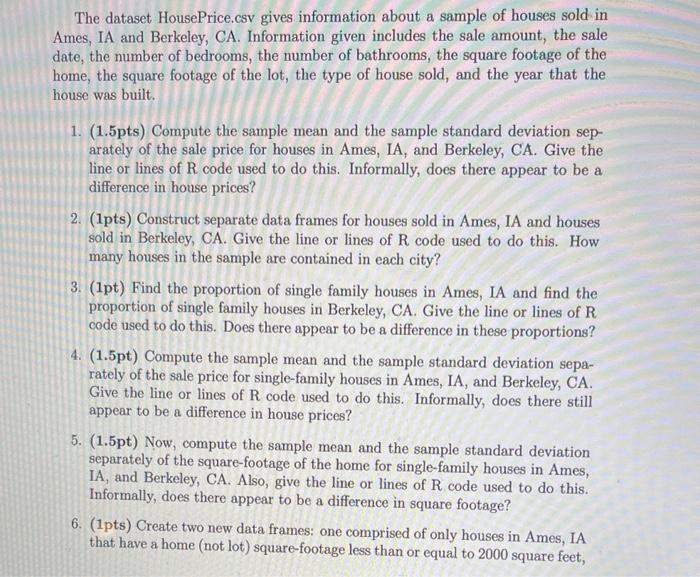 The dataset HousePrice.csv gives information about a sample of houses sold in Ames, IA and Berkeley, CA. Information given includes the sale amount, the sale date, the number of bedrooms, the number of bathrooms, the square footage of the home, the square footage of the lot, the type of house sold, and the year that the house was built.

1. (1.5pts) Compute the sample mean and the sample standard deviation separately of the sale price for houses in Ames, IA, and Berkeley, CA. Give the line or lines of R code used to do this. Informally, does there appear to be a difference in house prices?

2. (1pts) Construct separate data frames for houses sold in Ames, IA and houses sold in Berkeley, CA. Give the line or lines of R code used to do this. How many houses in the sample are contained in each city?

3. (1pt) Find the proportion of single family houses in Ames, IA and find the proportion of single family houses in Berkeley, CA. Give the line or lines of R code used to do this. Does there appear to be a difference in these proportions?

4. (1.5pt) Compute the sample mean and the sample standard deviation separately of the sale price for single-family houses in Ames, IA, and Berkeley, CA. Give the line or lines of R code used to do this. Informally, does there still appear to be a difference in house prices?

5. (1.5pt) Now, compute the sample mean and the sample standard deviation separately of the square-footage of the home for single-family houses in Ames, IA, and Berkeley, CA. Also, give the line or lines of R code used to do this. Informally, does there appear to be a difference in square footage?

6. (1pts) Create two new data frames: one comprised of only houses in Ames, IA that have a home (not lot) square-footage less than or equal to 2000 square feet,